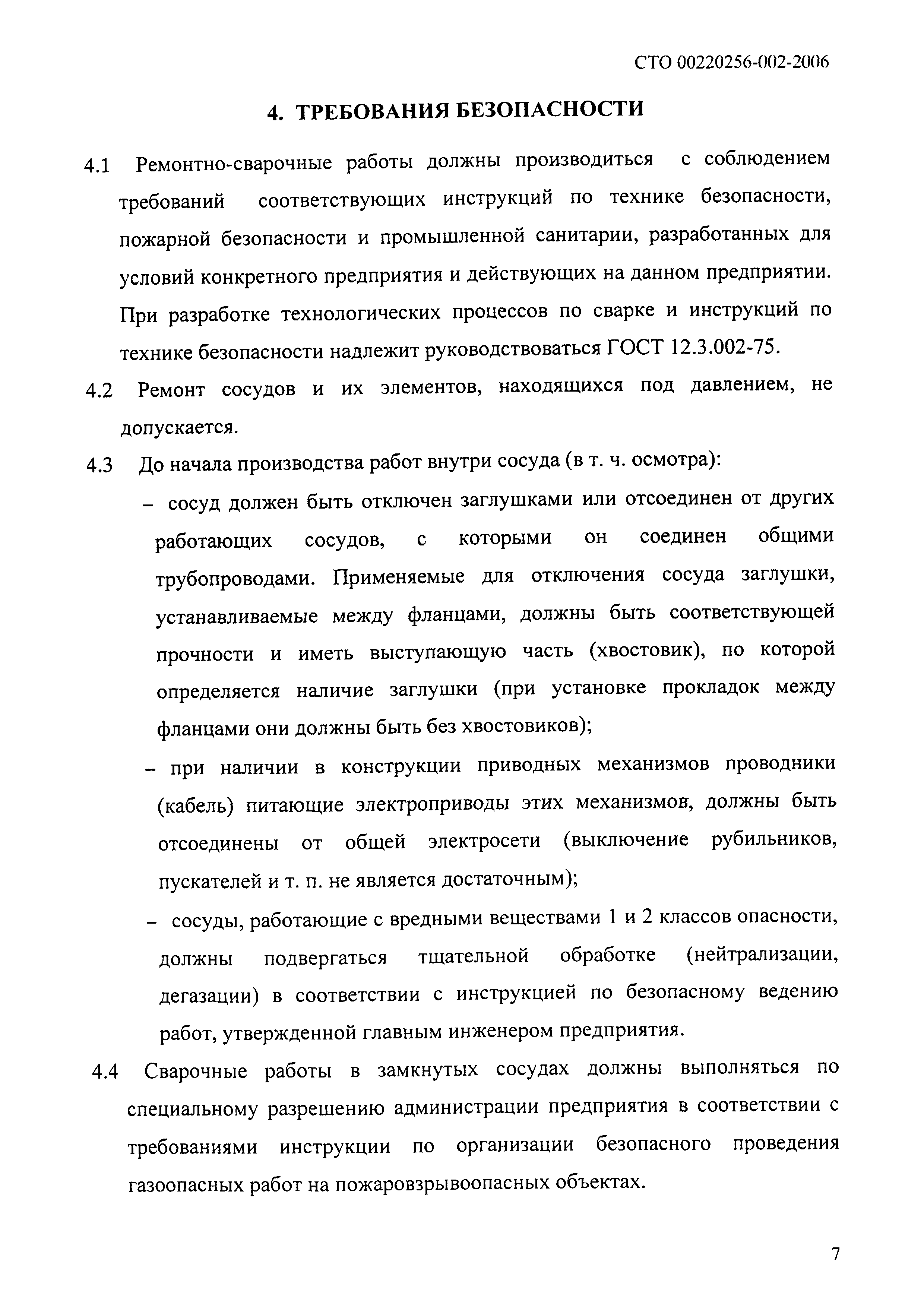 СТО 00220256-002-2006

4. ТРЕБОВАНИЯ БЕЗОПАСНОСТИ

4.1 Ремонтно-сварочные работы должны производиться с соблюдением требований соответствующих инструкций по технике безопасности, пожарной безопасности и промышленной санитарии, разработанных для условий конкретного предприятия и действующих на данном предприятии. При разработке технологических процессов по сварке и инструкций по технике безопасности надлежит руководствоваться ГОСТ 12.3.002-75.

4.2 Ремонт сосудов и их элементов, находящихся под давлением, не допускается.

4.3 До начала производства работ внутри сосуда (в т. ч. осмотра):

– сосуд должен быть отключен заглушками или отсоединен от других работающих сосудов, с которыми он соединен общими трубопроводами. Применяемые для отключения сосуда заглушки, устанавливаемые между фланцами, должны быть соответствующей прочности и иметь выступающую часть (хвостовик), по которой определяется наличие заглушки (при установке прокладок между фланцами они должны быть без хвостовиков);

– при наличии в конструкции приводных механизмов проводники (кабель) питающие электроприводы этих механизмов, должны быть отсоединены от общей электросети (выключение рубильников, пускателей и т. п. не является достаточным);

– сосуды, работающие с вредными веществами 1 и 2 классов опасности, должны подвергаться тщательной обработке (нейтрализации, дегазации) в соответствии с инструкцией по безопасному ведению работ, утвержденной главным инженером предприятия.

4.4 Сварочные работы в замкнутых сосудах должны выполняться по специальному разрешению администрации предприятия в соответствии с требованиями инструкции по организации безопасного проведения газоопасных работ на пожаровзрывоопасных объектах.

7